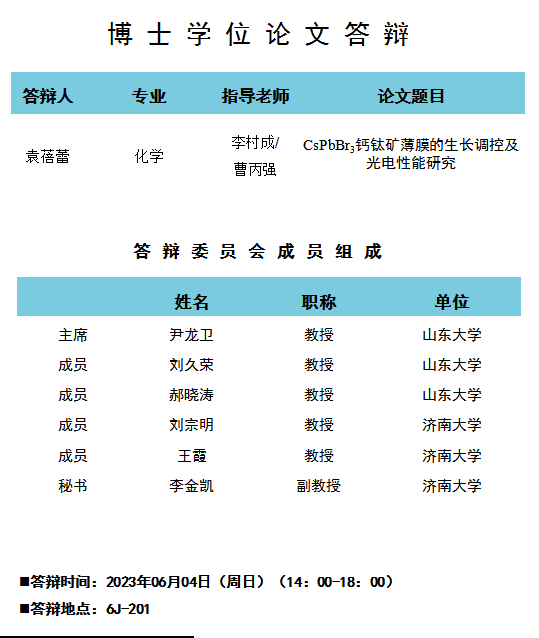 博士学位论文答辩

| 答辩人 | 专业 | 指导老师 | 论文题目 |
|---|---|---|---|
| 袁蓓蕾 | 化学 | 李村成/曹丙强 | $CsPbBr_3$钙钛矿薄膜的生长调控及光电性能研究 |

答辩委员会成员组成

| | 姓名 | 职称 | 单位 |
|---|---|---|---|
| 主席 | 尹龙卫 | 教授 | 山东大学 |
| 成员 | 刘久荣 | 教授 | 山东大学 |
| 成员 | 郝晓涛 | 教授 | 山东大学 |
| 成员 | 刘宗明 | 教授 | 济南大学 |
| 成员 | 王霞 | 教授 | 济南大学 |
| 秘书 | 李金凯 | 副教授 | 济南大学 |

■答辩时间：2023年06月04日（周日）（14：00-18：00）

■答辩地点：6J-201